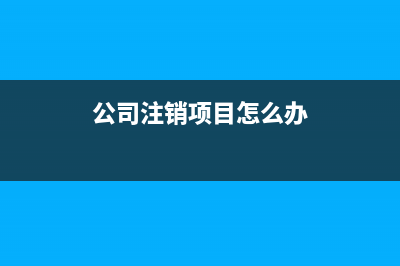 公司注销项目怎么办